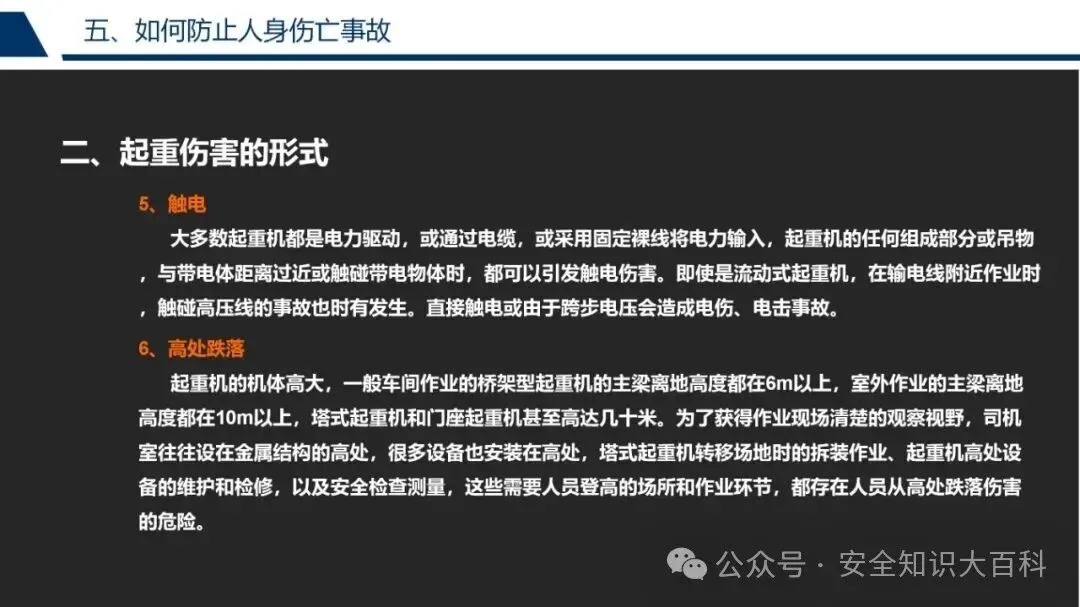 五、如何防止人身伤亡事故

二、起重伤害的形式

5、触电

大多数起重机都是电力驱动，或通过电缆，或采用固定裸线将电力输入，起重机的任何组成部分或吊物，与带电体距离过近或触碰带电物体时，都可以引发触电伤害。即使是流动式起重机，在输电线附近作业时，触碰高压线的事故也时有发生。直接触电或由于跨步电压会造成电伤、电击事故。

6、高处跌落

起重机的机体高大，一般车间作业的桥架型起重机的主梁离地高度都在6m以上，室外作业的主梁离地高度都在10m以上，塔式起重机和门座起重机甚至高达几十米。为了获得作业现场清楚的观察视野，司机室往往设在金属结构的高处，很多设备也安装在高处，塔式起重机转移场地时的拆装作业、起重机高处设备的维护和检修，以及安全检查测量，这些需要人员登高的场所和作业环节，都存在人员从高处跌落伤害的危险。

公众号 · 安全知识大百科